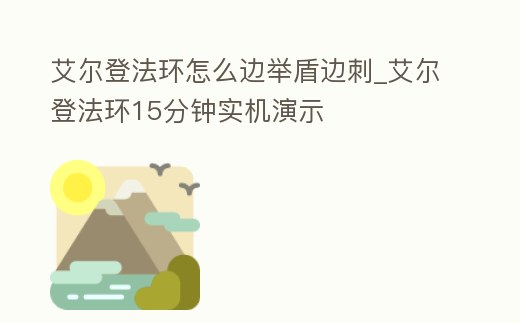 艾尔登法环怎么边举盾边刺_艾尔登法环15分钟实机演示